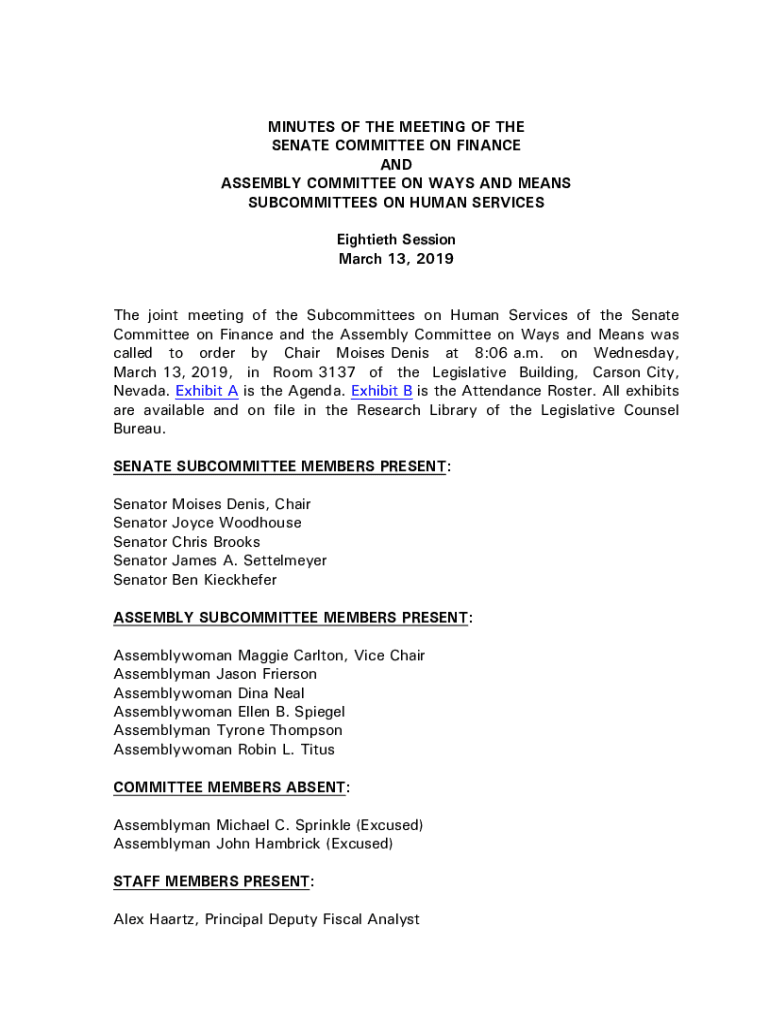 MINUTES OF THE MEETING OF THE
SENATE COMMITTEE ON FINANCE
AND
ASSEMBLY COMMITTEE ON WAYS AND MEANS
SUBCOMMITTEES ON HUMAN SERVICES

Eightieth Session
March 13, 2019

The joint meeting of the Subcommittees on Human Services of the Senate Committee on Finance and the Assembly Committee on Ways and Means was called to order by Chair Moises Denis at 8:06 a.m. on Wednesday, March 13, 2019, in Room 3137 of the Legislative Building, Carson City, Nevada. Exhibit A is the Agenda. Exhibit B is the Attendance Roster. All exhibits are available and on file in the Research Library of the Legislative Counsel Bureau.

SENATE SUBCOMMITTEE MEMBERS PRESENT:

Senator Moises Denis, Chair
Senator Joyce Woodhouse
Senator Chris Brooks
Senator James A. Settelmeyer
Senator Ben Kieckhefer

ASSEMBLY SUBCOMMITTEE MEMBERS PRESENT:

Assemblywoman Maggie Carlton, Vice Chair
Assemblyman Jason Frierson
Assemblywoman Dina Neal
Assemblywoman Ellen B. Spiegel
Assemblyman Tyrone Thompson
Assemblywoman Robin L. Titus

COMMITTEE MEMBERS ABSENT:

Assemblyman Michael C. Sprinkle (Excused)
Assemblyman John Hambrick (Excused)

STAFF MEMBERS PRESENT:

Alex Haartz, Principal Deputy Fiscal Analyst